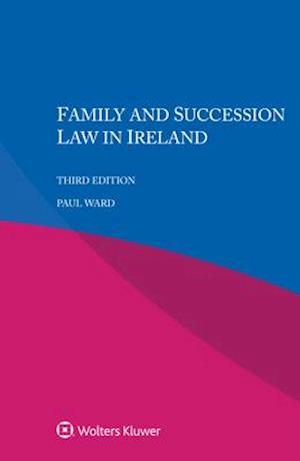 FAMILY AND SUCCESSION LAW IN IRELAND

THIRD EDITION

PAUL WARD

Wolters Kluwer